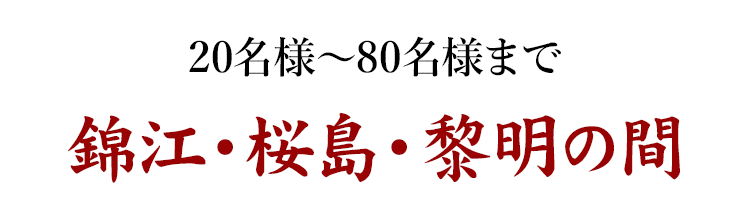 20名様～80名様まで

錦江・桜島・黎明の間